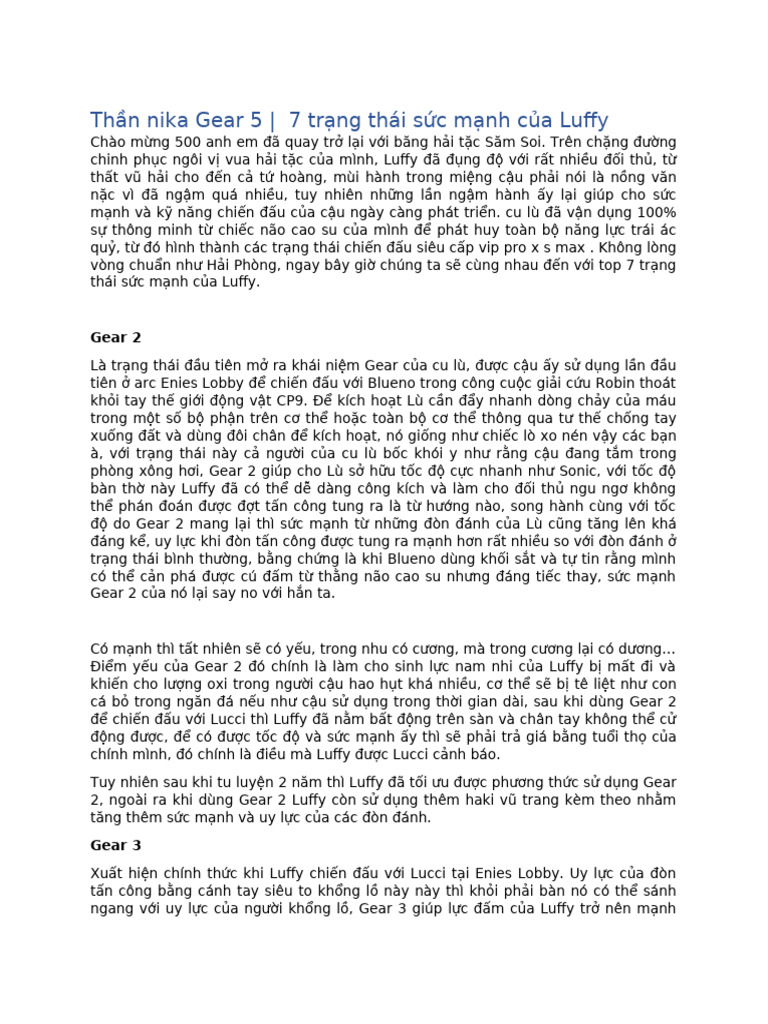 Thần nika Gear 5 |  7 trạng thái sức mạnh của Luffy

Chào mừng 500 anh em đã quay trở lại với băng hải tặc Săm Soi. Trên chặng đường chinh phục ngôi vị vua hải tặc của mình, Luffy đã đụng độ với rất nhiều đối thủ, từ thất vũ hải cho đến cả tứ hoàng, mùi hành trong miệng cậu phải nói là nồng văn nặc vì đã ngậm quá nhiều, tuy nhiên những lần ngậm hành ấy lại giúp cho sức mạnh và kỹ năng chiến đấu của cậu ngày càng phát triển. cu lù đã vận dụng 100% sự thông minh từ chiếc não cao su của mình để phát huy toàn bộ năng lực trái ác quỷ, từ đó hình thành các trạng thái chiến đấu siêu cấp vip pro x s max . Không lòng vòng chuẩn như Hải Phòng, ngay bây giờ chúng ta sẽ cùng nhau đến với top 7 trạng thái sức mạnh của Luffy.

Gear 2

Là trạng thái đầu tiên mở ra khái niệm Gear của cu lù, được cậu ấy sử dụng lần đầu tiên ở arc Enies Lobby để chiến đấu với Blueno trong công cuộc giải cứu Robin thoát khỏi tay thế giới động vật CP9. Để kích hoạt Lù cần đẩy nhanh dòng chảy của máu trong một số bộ phận trên cơ thể hoặc toàn bộ cơ thể thông qua tư thế chống tay xuống đất và dùng đôi chân để kích hoạt, nó giống như chiếc lò xo nén vậy các bạn à, với trạng thái này cả người của cu lù bốc khói y như rằng cậu đang tắm trong phòng xông hơi, Gear 2 giúp cho Lù sở hữu tốc độ cực nhanh như Sonic, với tốc độ bàn thờ này Luffy đã có thể dễ dàng công kích và làm cho đối thủ ngu ngơ không thể phán đoán được đợt tấn công tung ra là từ hướng nào, song hành cùng với tốc độ do Gear 2 mang lại thì sức mạnh từ những đòn đánh của Lù cũng tăng lên khá đáng kể, uy lực khi đòn tấn công được tung ra mạnh hơn rất nhiều so với đòn đánh ở trạng thái bình thường, bằng chứng là khi Blueno dùng khối sắt và tự tin rằng mình có thể cản phá được cú đấm từ thằng não cao su nhưng đáng tiếc thay, sức mạnh Gear 2 của nó lại say no với hắn ta.

Có mạnh thì tất nhiên sẽ có yếu, trong nhu có cương, mà trong cương lại có dương... Điểm yếu của Gear 2 đó chính là làm cho sinh lực nam nhi của Luffy bị mất đi và khiến cho lượng oxi trong người cậu hao hụt khá nhiều, cơ thể sẽ bị tê liệt như con cá bỏ trong ngăn đá nếu như cậu sử dụng trong thời gian dài, sau khi dùng Gear 2 để chiến đấu với Lucci thì Luffy đã nằm bất động trên sàn và chân tay không thể cử động được, để có được tốc độ và sức mạnh ấy thì sẽ phải trả giá bằng tuổi thọ của chính mình, đó chính là điều mà Luffy được Lucci cảnh báo.

Tuy nhiên sau khi tu luyện 2 năm thì Luffy đã tối ưu được phương thức sử dụng Gear 2, ngoài ra khi dùng Gear 2 Luffy còn sử dụng thêm haki vũ trang kèm theo nhằm tăng thêm sức mạnh và uy lực của các đòn đánh.

Gear 3

Xuất hiện chính thức khi Luffy chiến đấu với Lucci tại Enies Lobby. Uy lực của đòn tấn công bằng cánh tay siêu to khổng lồ này này thì khỏi phải bàn nó có thể sánh ngang với uy lực của người khổng lồ, Gear 3 giúp lực đấm của Luffy trở nên mạnh